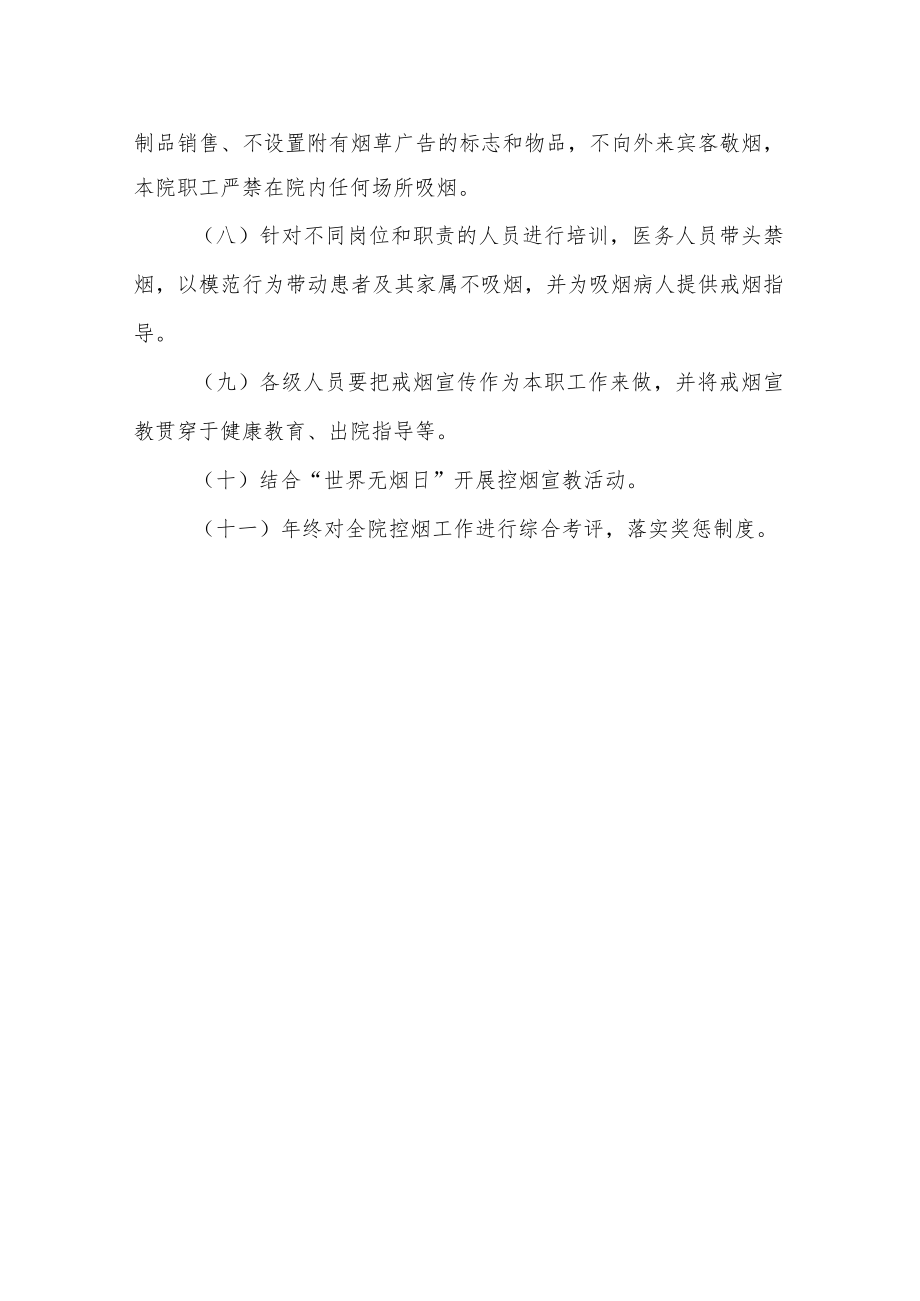 制品销售、不设置附有烟草广告的标志和物品，不向外来宾客敬烟，本院职工严禁在院内任何场所吸烟。

（八）针对不同岗位和职责的人员进行培训，医务人员带头禁烟，以模范行为带动患者及其家属不吸烟，并为吸烟病人提供戒烟指导。

（九）各级人员要把戒烟宣传作为本职工作来做，并将戒烟宣教贯穿于健康教育、出院指导等。

（十）结合“世界无烟日”开展控烟宣教活动。

（十一）年终对全院控烟工作进行综合考评，落实奖惩制度。